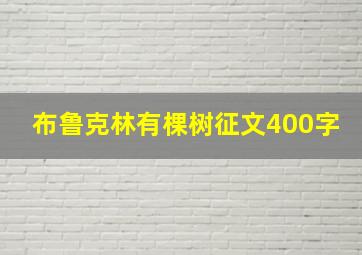 布鲁克林有棵树征文400字